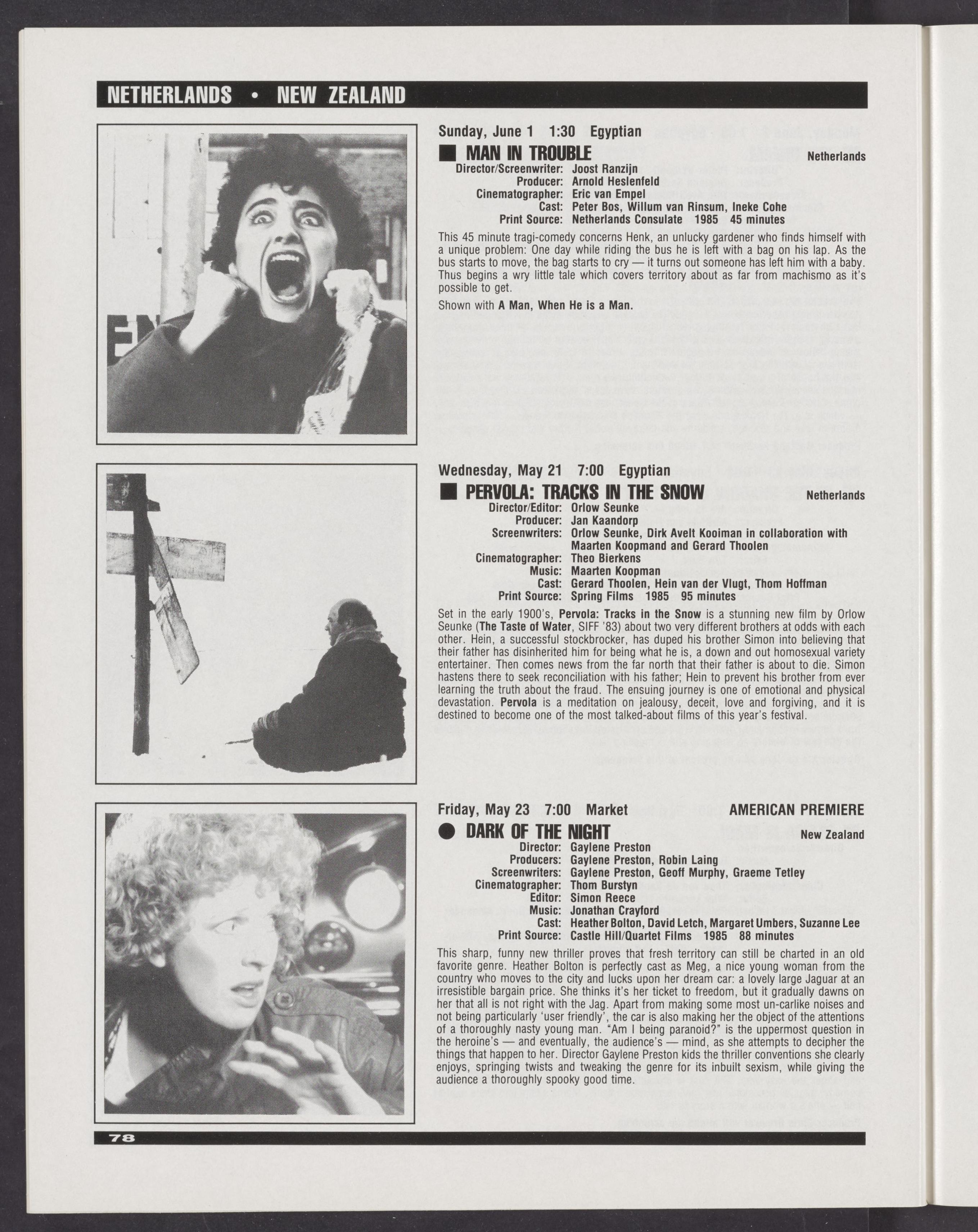 NETHERLANDS • NEW ZEALAND

Sunday, June 1 1:30 Egyptian

■ MAN IN TROUBLE Netherlands

Director/Screenwriter: Joost Ranzijn
Producer: Arnold Heslenfeld
Cinematographer: Eric van Empel
Cast: Peter Bos, Willum van Rinsum, Ineke Cohe
Print Source: Netherlands Consulate 1985 45 minutes

This 45 minute tragi-comedy concerns Henk, an unlucky gardener who finds himself with a unique problem: One day while riding the bus he is left with a bag on his lap. As the bus starts to move, the bag starts to cry — it turns out someone has left him with a baby. Thus begins a wry little tale which covers territory about as far from machismo as it's possible to get.

Shown with A Man, When He is a Man.

Wednesday, May 21 7:00 Egyptian

■ PERVOLA: TRACKS IN THE SNOW Netherlands

Director/Editor: Orlow Seunke
Producer: Jan Kaandorp
Screenwriters: Orlow Seunke, Dirk Avelt Kooiman in collaboration with Maarten Koopmand and Gerard Thoolen
Cinematographer: Theo Bierkens
Music: Maarten Koopman
Cast: Gerard Thoolen, Hein van der Vlugt, Thom Hoffman
Print Source: Spring Films 1985 95 minutes

Set in the early 1900's, Pervola: Tracks in the Snow is a stunning new film by Orlow Seunke (The Taste of Water, SIFF '83) about two very different brothers at odds with each other. Hein, a successful stockbrocker, has duped his brother Simon into believing that their father has disinherited him for being what he is, a down and out homosexual variety entertainer. Then comes news from the far north that their father is about to die. Simon hastens there to seek reconciliation with his father; Hein to prevent his brother from ever learning the truth about the fraud. The ensuing journey is one of emotional and physical devastation. Pervola is a meditation on jealousy, deceit, love and forgiving, and it is destined to become one of the most talked-about films of this year's festival.

Friday, May 23 7:00 Market AMERICAN PREMIERE

● DARK OF THE NIGHT New Zealand

Director: Gaylene Preston
Producers: Gaylene Preston, Robin Laing
Screenwriters: Gaylene Preston, Geoff Murphy, Graeme Tetley
Cinematographer: Thom Burstyn
Editor: Simon Reece
Music: Jonathan Crayford
Cast: Heather Bolton, David Letch, Margaret Umbers, Suzanne Lee
Print Source: Castle Hill/Quartet Films 1985 88 minutes

This sharp, funny new thriller proves that fresh territory can still be charted in an old favorite genre. Heather Bolton is perfectly cast as Meg, a nice young woman from the country who moves to the city and lucks upon her dream car: a lovely large Jaguar at an irresistible bargain price. She thinks it's her ticket to freedom, but it gradually dawns on her that all is not right with the Jag. Apart from making some most un-carlike noises and not being particularly 'user friendly', the car is also making her the object of the attentions of a thoroughly nasty young man. "Am I being paranoid?" is the uppermost question in the heroine's — and eventually, the audience's — mind, as she attempts to decipher the things that happen to her. Director Gaylene Preston kids the thriller conventions she clearly enjoys, springing twists and tweaking the genre for its inbuilt sexism, while giving the audience a thoroughly spooky good time.

78